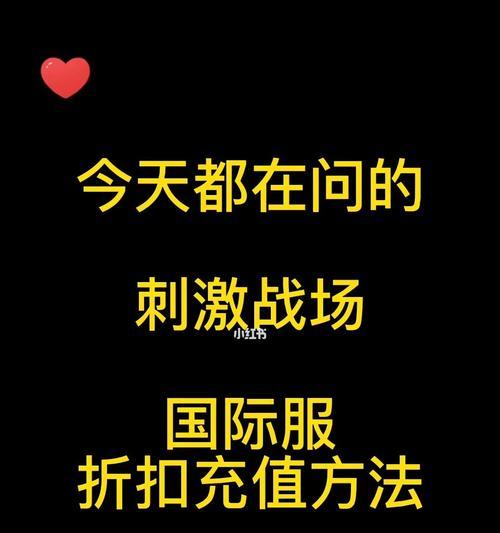 今天都在问的

刺激战场

小红书

国际服
折扣充值方法